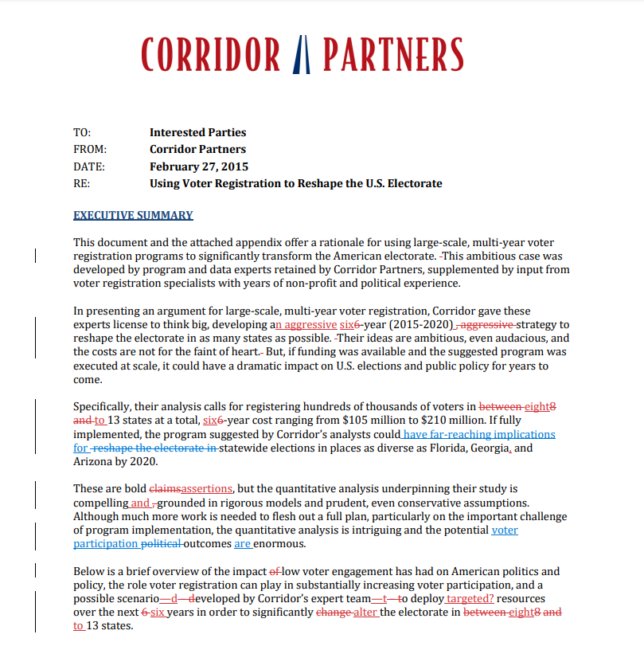 CORRIDOR PARTNERS

TO: Interested Parties
FROM: Corridor Partners
DATE: February 27, 2015
RE: Using Voter Registration to Reshape the U.S. Electorate

EXECUTIVE SUMMARY

This document and the attached appendix offer a rationale for using large-scale, multi-year voter registration programs to significantly transform the American electorate. This ambitious case was developed by program and data experts retained by Corridor Partners, supplemented by input from voter registration specialists with years of non-profit and political experience.

In presenting an argument for large-scale, multi-year voter registration, Corridor gave these experts license to think big, developing an aggressive six6-year (2015-2020), aggressive strategy to reshape the electorate in as many states as possible. Their ideas are ambitious, even audacious, and the costs are not for the faint of heart. But, if funding was available and the suggested program was executed at scale, it could have a dramatic impact on U.S. elections and public policy for years to come.

Specifically, their analysis calls for registering hundreds of thousands of voters in between eight8 and to 13 states at a total, six6-year cost ranging from \$105 million to \$210 million. If fully implemented, the program suggested by Corridor's analysts could have far-reaching implications for reshape the electorate in statewide elections in places as diverse as Florida, Georgia, and Arizona by 2020.

These are bold claimsassertions, but the quantitative analysis underpinning their study is compelling and , grounded in rigorous models and prudent, even conservative assumptions. Although much more work is needed to flesh out a full plan, particularly on the important challenge of program implementation, the quantitative analysis is intriguing and the potential voter participation political outcomes are enormous.

Below is a brief overview of the impact of low voter engagement has had on American politics and policy, the role voter registration can play in substantially increasing voter participation, and a possible scenario—d—developed by Corridor's expert team—t—to deploy targeted? resources over the next 6 six years in order to significantly change alter the electorate in between eight8 and to 13 states.